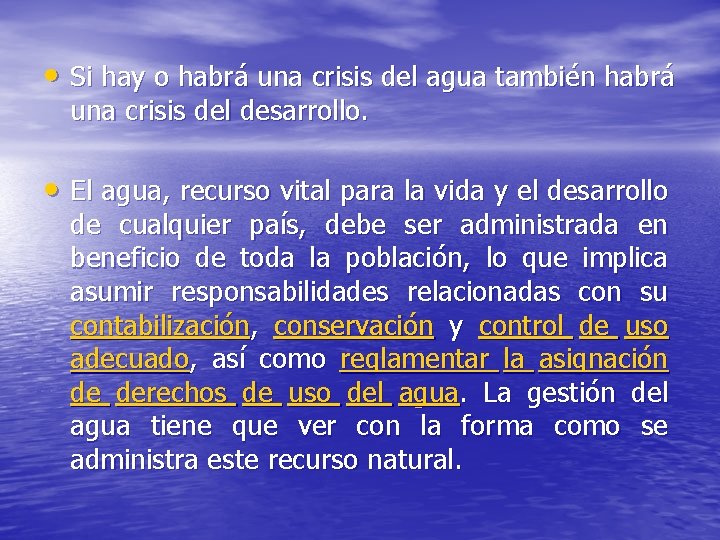 • Si hay o habrá una crisis del agua también habrá una crisis del desarrollo.

• El agua, recurso vital para la vida y el desarrollo de cualquier país, debe ser administrada en beneficio de toda la población, lo que implica asumir responsabilidades relacionadas con su contabilización, conservación y control de uso adecuado, así como reglamentar la asignación de derechos de uso del agua. La gestión del agua tiene que ver con la forma como se administra este recurso natural.